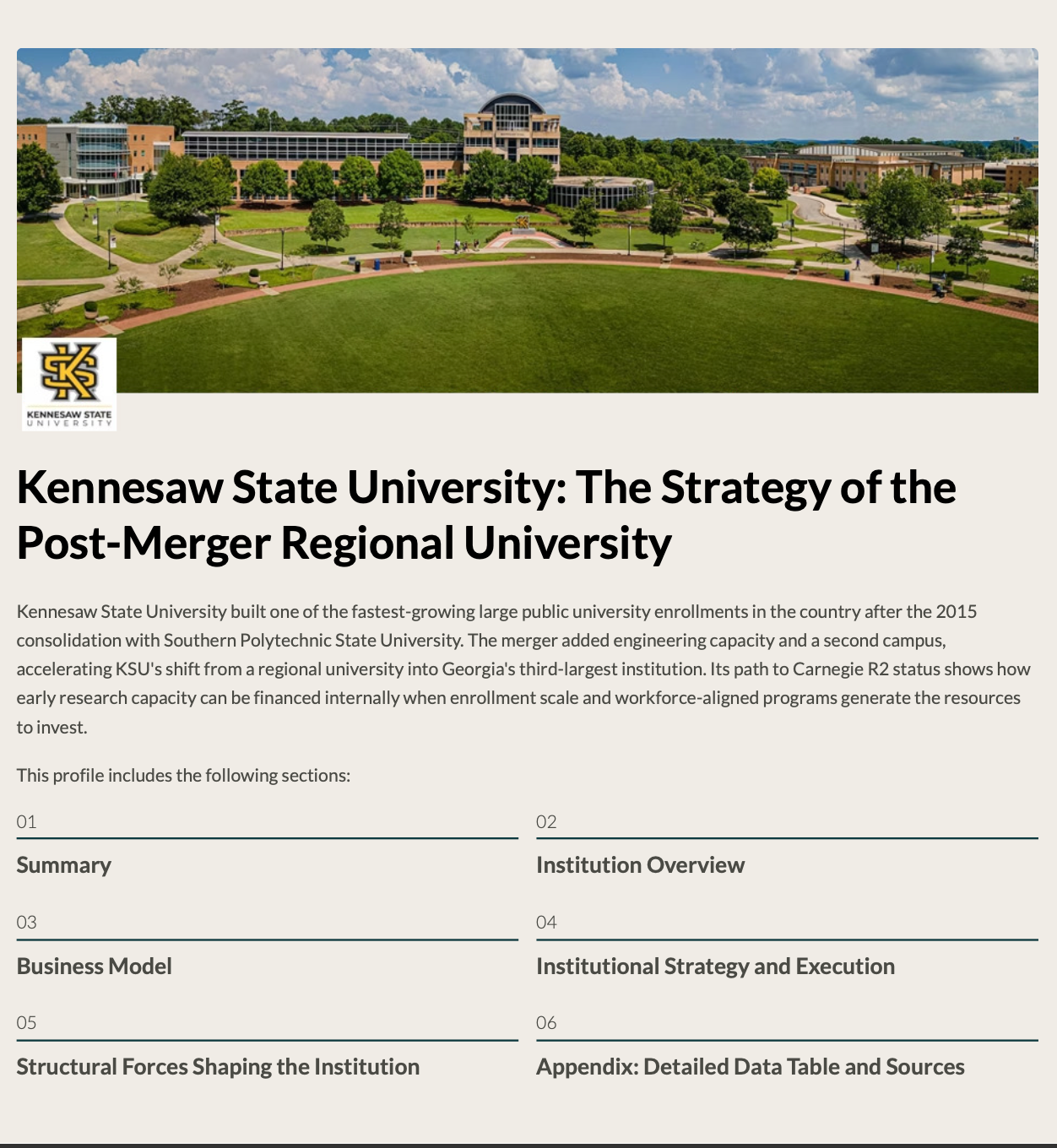 KENNESAW STATE UNIVERSITY

Kennesaw State University: The Strategy of the Post-Merger Regional University

Kennesaw State University built one of the fastest-growing large public university enrollments in the country after the 2015 consolidation with Southern Polytechnic State University. The merger added engineering capacity and a second campus, accelerating KSU's shift from a regional university into Georgia's third-largest institution. Its path to Carnegie R2 status shows how early research capacity can be financed internally when enrollment scale and workforce-aligned programs generate the resources to invest.

This profile includes the following sections:

01
Summary

02
Institution Overview

03
Business Model

04
Institutional Strategy and Execution

05
Structural Forces Shaping the Institution

06
Appendix: Detailed Data Table and Sources